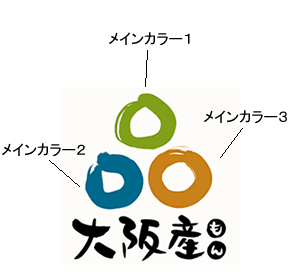 メインカラー1

メインカラー3

メインカラー2

大阪産もん